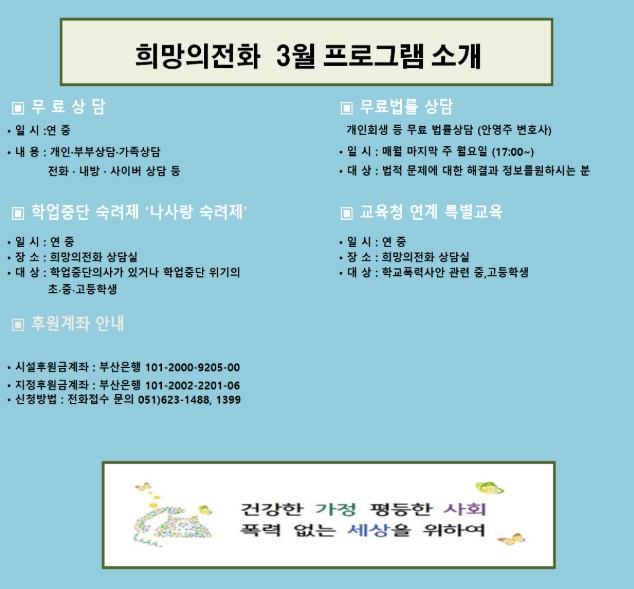 희망의전화 3월 프로그램 소개

▣ 무 료 상 담

• 일 시 :연 중
• 내 용 : 개인·부부상담·가족상담
전화 · 내방 · 사이버 상담 등

▣ 학업중단 숙려제 '나사랑 숙려제'

• 일 시 : 연 중
• 장 소 : 희망의전화 상담실
• 대 상 : 학업중단의사가 있거나 학업중단 위기의 초·중·고등학생

▣ 후원계좌 안내

• 시설후원금계좌 : 부산은행 101-2000-9205-00
• 지정후원금계좌 : 부산은행 101-2002-2201-06
• 신청방법 : 전화접수 문의 051)623-1488, 1399

▣ 무료법률 상담

개인회생 등 무료 법률상담 (안영주 변호사)
• 일 시 : 매월 마지막 주 월요일 (17:00~)
• 대 상 : 법적 문제에 대한 해결과 정보를원하시는 분

▣ 교육청 연계 특별교육

• 일 시 : 연 중
• 장 소 : 희망의전화 상담실
• 대 상 : 학교폭력사안 관련 중,고등학생

건강한 가정 평등한 사회
폭력 없는 세상을 위하여